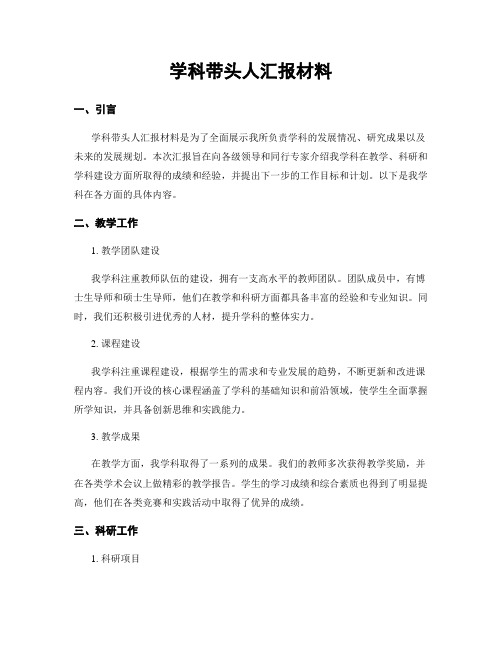 学科带头人汇报材料

一、引言

学科带头人汇报材料是为了全面展示我所负责学科的发展情况、研究成果以及未来的发展规划。本次汇报旨在向各级领导和同行专家介绍我学科在教学、科研和学科建设方面所取得的成绩和经验，并提出下一步的工作目标和计划。以下是我学科在各方面的具体内容。

二、教学工作

1. 教学团队建设

我学科注重教师队伍的建设，拥有一支高水平的教师团队。团队成员中，有博士生导师和硕士生导师，他们在教学和科研方面都具备丰富的经验和专业知识。同时，我们还积极引进优秀的人材，提升学科的整体实力。

2. 课程建设

我学科注重课程建设，根据学生的需求和专业发展的趋势，不断更新和改进课程内容。我们开设的核心课程涵盖了学科的基础知识和前沿领域，使学生全面掌握所学知识，并具备创新思维和实践能力。

3. 教学成果

在教学方面，我学科取得了一系列的成果。我们的教师多次获得教学奖励，并在各类学术会议上做精彩的教学报告。学生的学习成绩和综合素质也得到了明显提高，他们在各类竞赛和实践活动中取得了优异的成绩。

三、科研工作

1. 科研项目